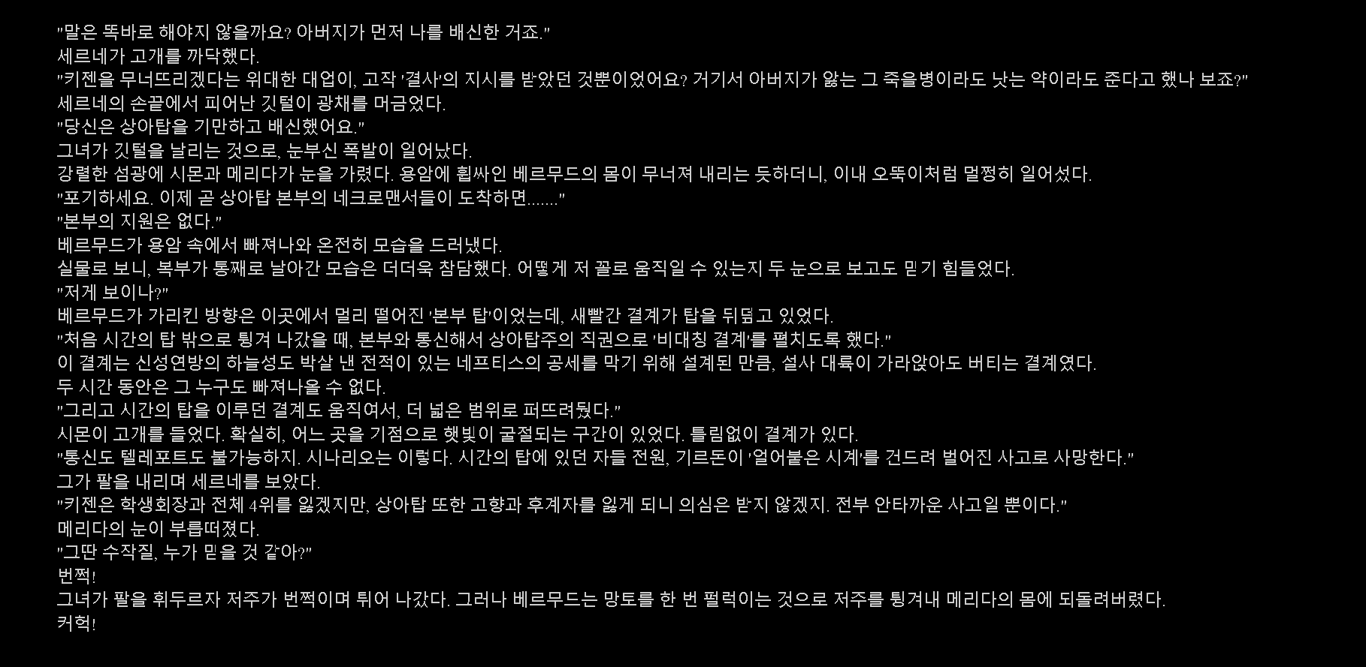 "말은 똑바로 해야지 않을까요? 아버지가 먼저 나를 배신한 거죠."

세르네가 고개를 까닥했다.

"키젠을 무너뜨리겠다는 위대한 대업이, 고작 '결사'의 지시를 받았던 것뿐이었어요? 거기서 아버지가 앓는 그 죽을병이라도 낫는 약이라도 준다고 했나 보죠?"

세르네의 손끝에서 피어난 깃털이 광채를 머금었다.

"당신은 상아탑을 기만하고 배신했어요."

그녀가 깃털을 날리는 것으로, 눈부신 폭발이 일어났다.

강렬한 섬광에 시몬과 메리다가 눈을 가렸다. 용암에 휩싸인 베르무드의 몸이 무너져 내리는 듯하더니, 이내 오뚝이처럼 멀쩡히 일어섰다.

"포기하세요. 이제 곧 상아탑 본부의 네크로맨서들이 도착하면......."

"본부의 지원은 없다."

베르무드가 용암 속에서 빠져나와 온전히 모습을 드러냈다.

실물로 보니, 복부가 통째로 날아간 모습은 더더욱 참담했다. 어떻게 저 꼴로 움직일 수 있는지 두 눈으로 보고도 믿기 힘들었다.

"저게 보이나?"

베르무드가 가리킨 방향은 이곳에서 멀리 떨어진 '본부 탑'이었는데, 새빨간 결계가 탑을 뒤덮고 있었다.

"처음 시간의 탑 밖으로 튕겨 나갔을 때, 본부와 통신해서 상아탑주의 직권으로 '비대칭 결계'를 펼치도록 했다."

이 결계는 신성연방의 하늘성도 박살 낸 전적이 있는 네프티스의 공세를 막기 위해 설계된 만큼, 설사 대륙이 가라앉아도 버티는 결계였다.

두 시간 동안은 그 누구도 빠져나올 수 없다.

"그리고 시간의 탑을 이루던 결계도 움직여서, 더 넓은 범위로 퍼뜨려뒀다."

시몬이 고개를 들었다. 확실히, 어느 곳을 기점으로 햇빛이 굴절되는 구간이 있었다. 틀림없이 결계가 있다.

"통신도 텔레포트도 불가능하지. 시나리오는 이렇다. 시간의 탑에 있던 자들 전원, 기르돈이 '얼어붙은 시계'를 건드려 벌어진 사고로 사망한다."

그가 팔을 내리며 세르네를 보았다.

"키젠은 학생회장과 전체 4위를 잃겠지만, 상아탑 또한 고향과 후계자를 잃게 되니 의심은 받지 않겠지. 전부 안타까운 사고일 뿐이다."

메리다의 눈이 부릅떠졌다.

"그딴 수작질, 누가 믿을 것 같아?"

번쩍!

그녀가 팔을 휘두르자 저주가 번쩍이며 튀어 나갔다. 그러나 베르무드는 망토를 한 번 펄럭이는 것으로 저주를 튕겨내 메리다의 몸에 되돌려버렸다.

커헉!